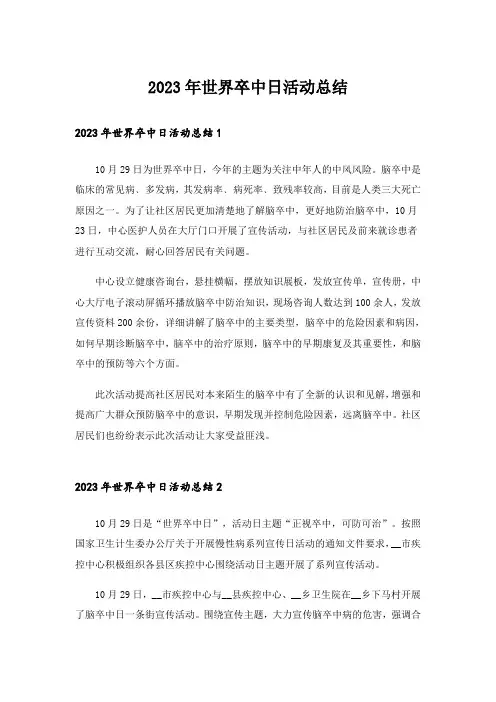 2023年世界卒中日活动总结

2023年世界卒中日活动总结1

10月29日为世界卒中日，今年的主题为关注中年人的中风风险。脑卒中是临床的常见病、多发病，其发病率、病死率、致残率较高，目前是人类三大死亡原因之一。为了让社区居民更加清楚地了解脑卒中，更好地防治脑卒中，10月23日，中心医护人员在大厅门口开展了宣传活动，与社区居民及前来就诊患者进行互动交流，耐心回答居民有关问题。

中心设立健康咨询台，悬挂横幅，摆放知识展板，发放宣传单，宣传册，中心大厅电子滚动屏循环播放脑卒中防治知识，现场咨询人数达到100余人，发放宣传资料200余份，详细讲解了脑卒中的主要类型，脑卒中的危险因素和病因，如何早期诊断脑卒中，脑卒中的治疗原则，脑卒中的早期康复及其重要性，和脑卒中的预防等六个方面。

此次活动提高社区居民对本来陌生的脑卒中有了全新的认识和见解，增强和提高广大群众预防脑卒中的意识，早期发现并控制危险因素，远离脑卒中。社区居民们也纷纷表示此次活动让大家受益匪浅。

2023年世界卒中日活动总结2

10月29日是“世界卒中日”，活动日主题“正视卒中，可防可治”。按照国家卫生计生委办公厅关于开展慢性病系列宣传日活动的通知文件要求，__市疾控中心积极组织各县区疾控中心围绕活动日主题开展了系列宣传活动。

10月29日，__市疾控中心与__县疾控中心、__乡卫生院在__乡下马村开展了脑卒中日一条街宣传活动。围绕宣传主题，大力宣传脑卒中病的危害，强调合